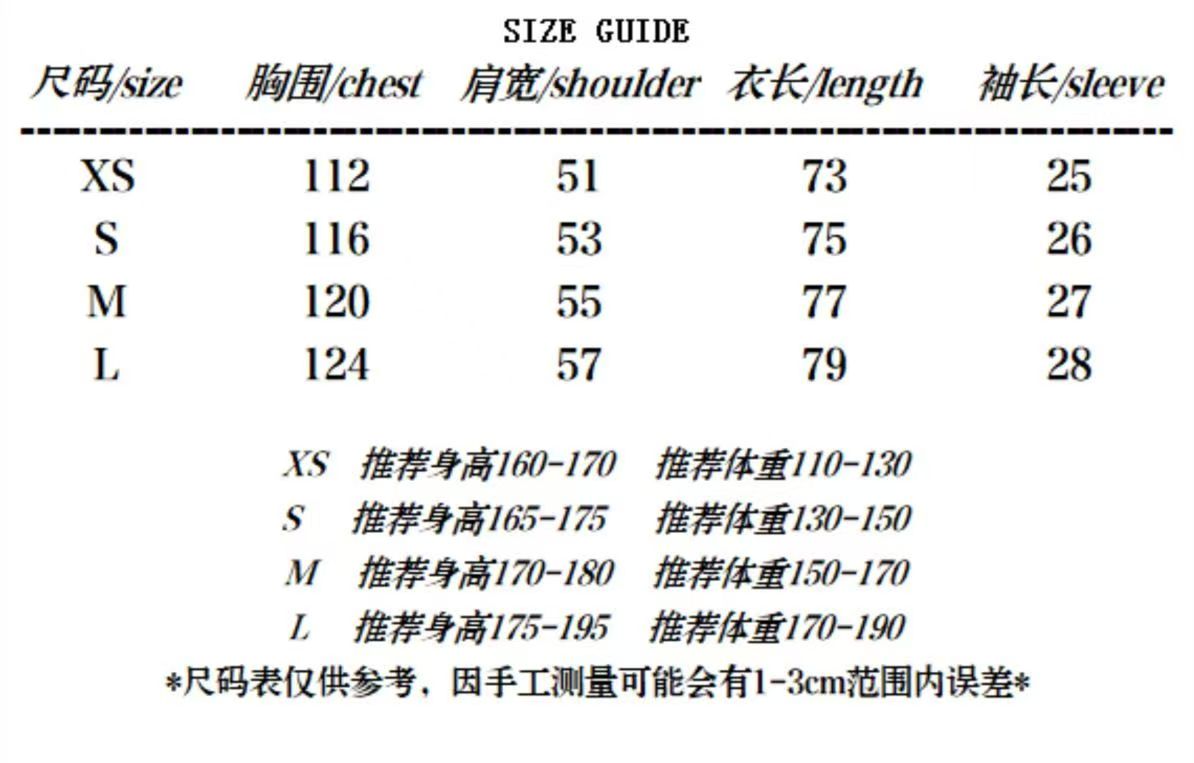 SIZE GUIDE

| 尺码/size | 胸围/chest | 肩宽/shoulder | 衣长/length | 袖长/sleeve |
|---|---|---|---|---|
| XS | 112 | 51 | 73 | 25 |
| S | 116 | 53 | 75 | 26 |
| M | 120 | 55 | 77 | 27 |
| L | 124 | 57 | 79 | 28 |

XS 推荐身高160-170 推荐体重110-130
S 推荐身高165-175 推荐体重130-150
M 推荐身高170-180 推荐体重150-170
L 推荐身高175-195 推荐体重170-190

*尺码表仅供参考，因手工测量可能会有1-3cm范围内误差*